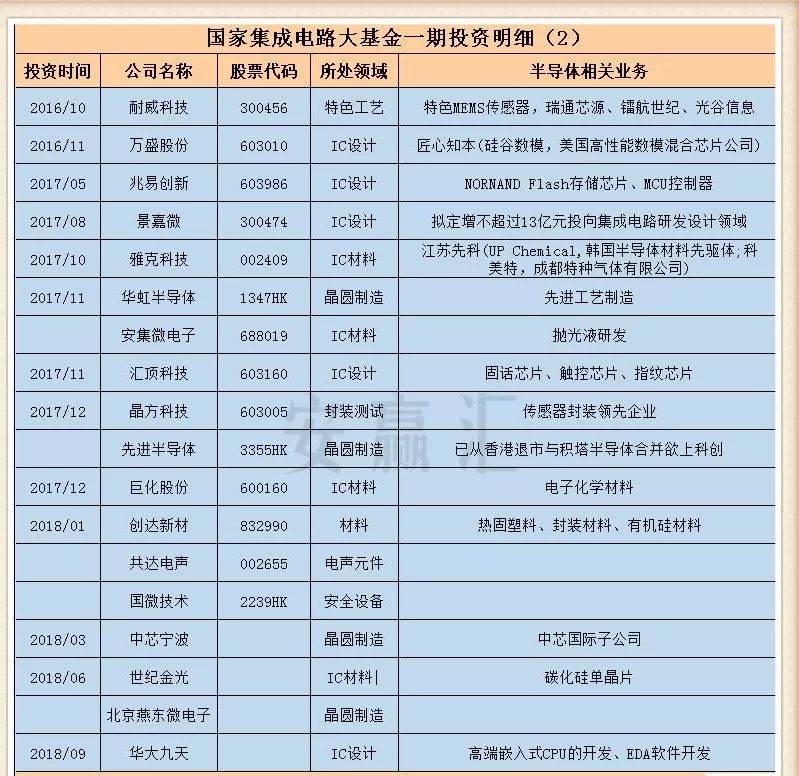 国家集成电路大基金一期投资明细（2）

| 投资时间 | 公司名称 | 股票代码 | 所处领域 | 半导体相关业务 |
|---|---|---|---|---|
| 2016/10 | 耐威科技 | 300456 | 特色工艺 | 特色MEMS传感器，瑞通芯源、镭航世纪、光谷信息 |
| 2016/11 | 万盛股份 | 603010 | IC设计 | 匠心知本（硅谷数模，美国高性能数模混合芯片公司） |
| 2017/05 | 兆易创新 | 603986 | IC设计 | NORNAND Flash存储芯片、MCU控制器 |
| 2017/08 | 景嘉微 | 300474 | IC设计 | 拟定增不超过13亿元投向集成电路研发设计领域 |
| 2017/10 | 雅克科技 | 002409 | IC材料 | 江苏先科(UP Chemical,韩国半导体材料先驱体;科美特，成都特种气体有限公司) |
| 2017/11 | 华虹半导体 | 1347HK | 晶圆制造 | 先进工艺制造 |
| | 安集微电子 | 688019 | IC材料 | 抛光液研发 |
| 2017/11 | 汇顶科技 | 603160 | IC设计 | 固话芯片、触控芯片、指纹芯片 |
| 2017/12 | 晶方科技 | 603005 | 封装测试 | 传感器封装领先企业 |
| | 先进半导体 | 3355HK | 晶圆制造 | 已从香港退市与积塔半导体合并欲上科创 |
| 2017/12 | 巨化股份 | 600160 | IC材料 | 电子化学材料 |
| 2018/01 | 创达新材 | 832990 | 材料 | 热固塑料、封装材料、有机硅材料 |
| | 共达电声 | 002655 | 电声元件 | |
| | 国微技术 | 2239HK | 安全设备 | |
| 2018/03 | 中芯宁波 | | 晶圆制造 | 中芯国际子公司 |
| 2018/06 | 世纪金光 | | IC材料 | 碳化硅单晶片 |
| | 北京燕东微电子 | | 晶圆制造 | |
| 2018/09 | 华大九天 | | IC设计 | 高端嵌入式CPU的开发、EDA软件开发 |

安赢汇